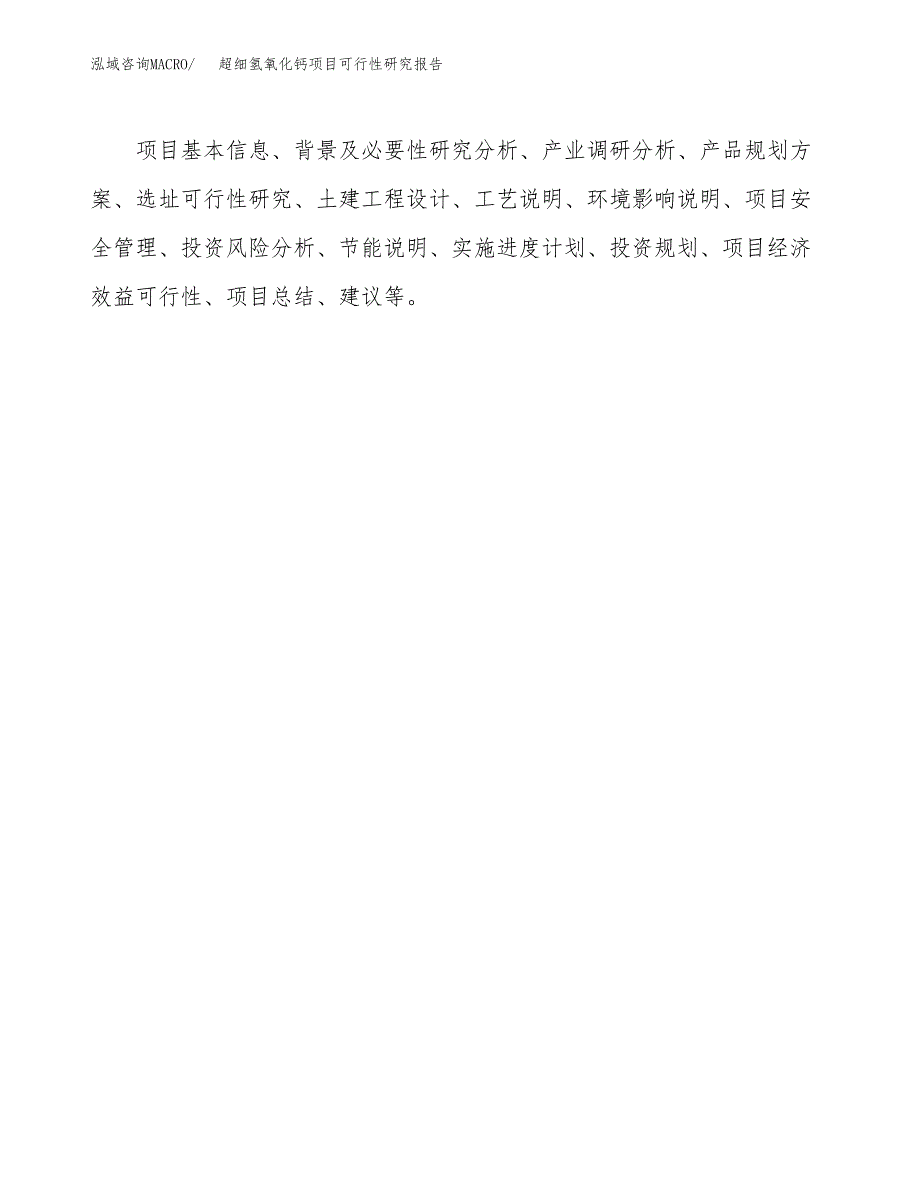 泓域咨询MACRO/ 超细氢氧化钙项目可行性研究报告

项目基本信息、背景及必要性研究分析、产业调研分析、产品规划方案、选址可行性研究、土建工程设计、工艺说明、环境影响说明、项目安全管理、投资风险分析、节能说明、实施进度计划、投资规划、项目经济效益可行性、项目总结、建议等。